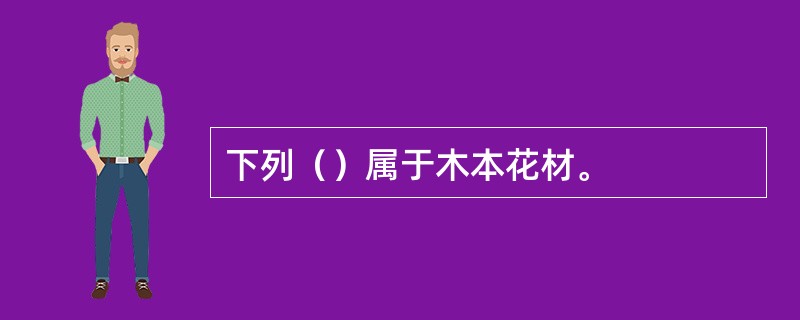 下列（）属于木本花材。